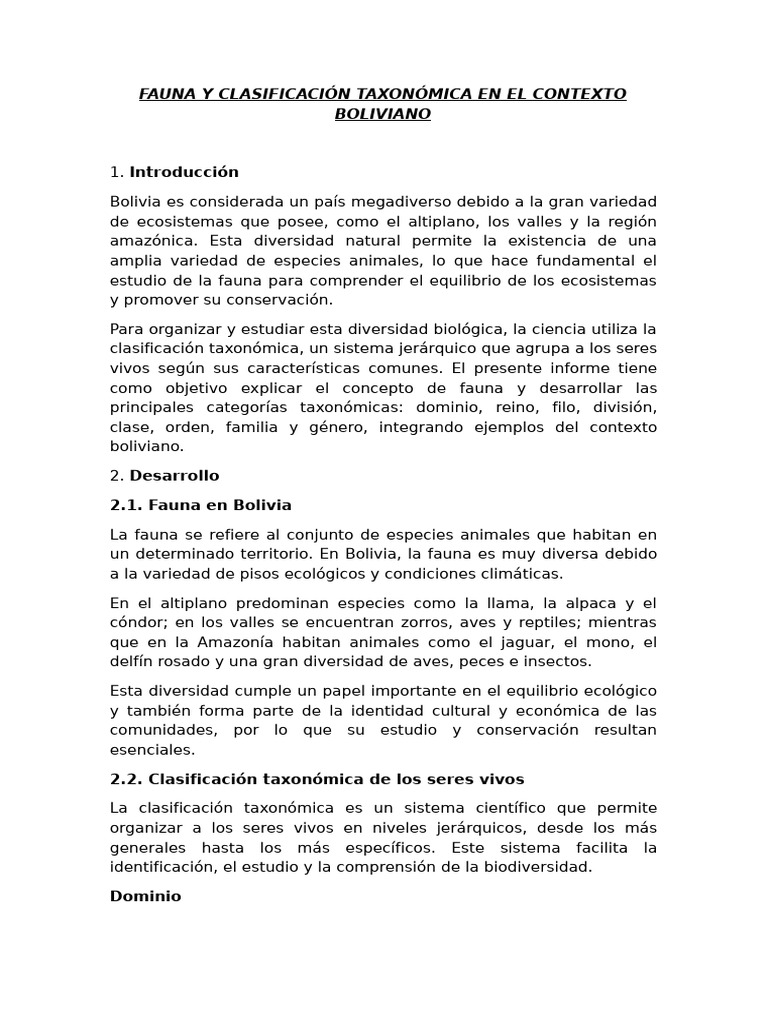 FAUNA Y CLASIFICACIÓN TAXONÓMICA EN EL CONTEXTO BOLIVIANO

1. Introducción

Bolivia es considerada un país megadiverso debido a la gran variedad de ecosistemas que posee, como el altiplano, los valles y la región amazónica. Esta diversidad natural permite la existencia de una amplia variedad de especies animales, lo que hace fundamental el estudio de la fauna para comprender el equilibrio de los ecosistemas y promover su conservación.

Para organizar y estudiar esta diversidad biológica, la ciencia utiliza la clasificación taxonómica, un sistema jerárquico que agrupa a los seres vivos según sus características comunes. El presente informe tiene como objetivo explicar el concepto de fauna y desarrollar las principales categorías taxonómicas: dominio, reino, filo, división, clase, orden, familia y género, integrando ejemplos del contexto boliviano.

2. Desarrollo

2.1. Fauna en Bolivia

La fauna se refiere al conjunto de especies animales que habitan en un determinado territorio. En Bolivia, la fauna es muy diversa debido a la variedad de pisos ecológicos y condiciones climáticas.

En el altiplano predominan especies como la llama, la alpaca y el cóndor; en los valles se encuentran zorros, aves y reptiles; mientras que en la Amazonía habitan animales como el jaguar, el mono, el delfín rosado y una gran diversidad de aves, peces e insectos.

Esta diversidad cumple un papel importante en el equilibrio ecológico y también forma parte de la identidad cultural y económica de las comunidades, por lo que su estudio y conservación resultan esenciales.

2.2. Clasificación taxonómica de los seres vivos

La clasificación taxonómica es un sistema científico que permite organizar a los seres vivos en niveles jerárquicos, desde los más generales hasta los más específicos. Este sistema facilita la identificación, el estudio y la comprensión de la biodiversidad.

Dominio